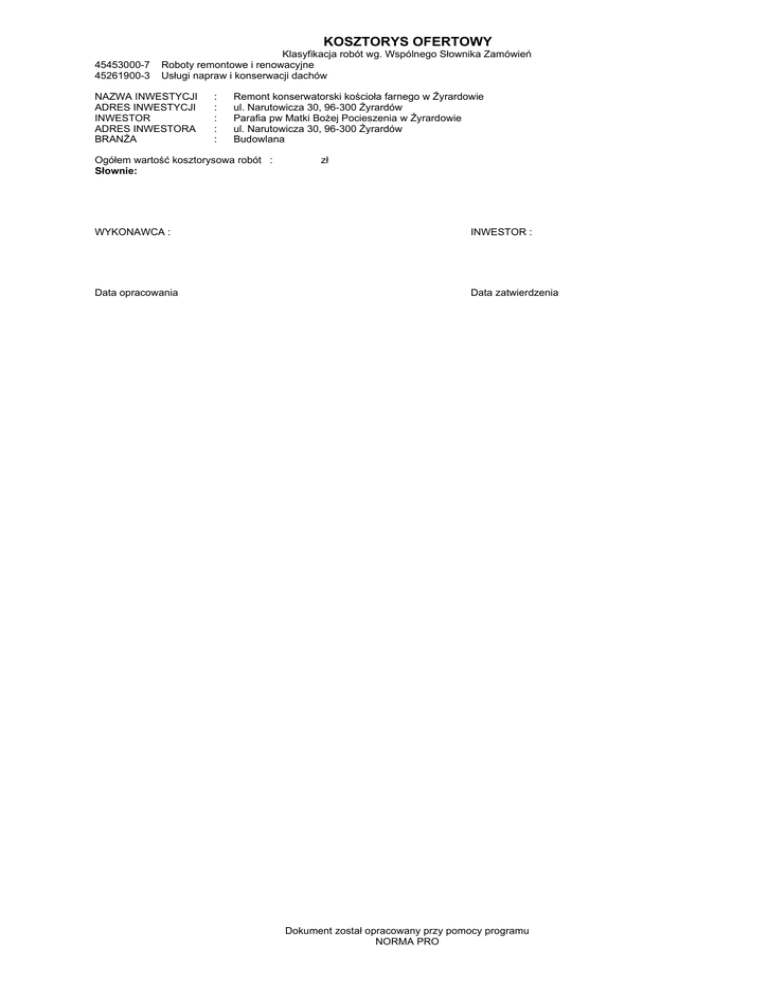 KOSZTORYS OFERTOWY

Klasyfikacja robót wg. Wspólnego Słownika Zamówień

45453000-7 Roboty remontowe i renowacyjne
45261900-3 Usługi napraw i konserwacji dachów

NAZWA INWESTYCJI : Remont konserwatorski kościoła farnego w Żyrardowie
ADRES INWESTYCJI : ul. Narutowicza 30, 96-300 Żyrardów
INWESTOR : Parafia pw Matki Bożej Pocieszenia w Żyrardowie
ADRES INWESTORA : ul. Narutowicza 30, 96-300 Żyrardów
BRANŻA : Budowlana

Ogółem wartość kosztorysowa robót : zł
Słownie:

WYKONAWCA : INWESTOR :

Data opracowania Data zatwierdzenia

Dokument został opracowany przy pomocy programu
NORMA PRO